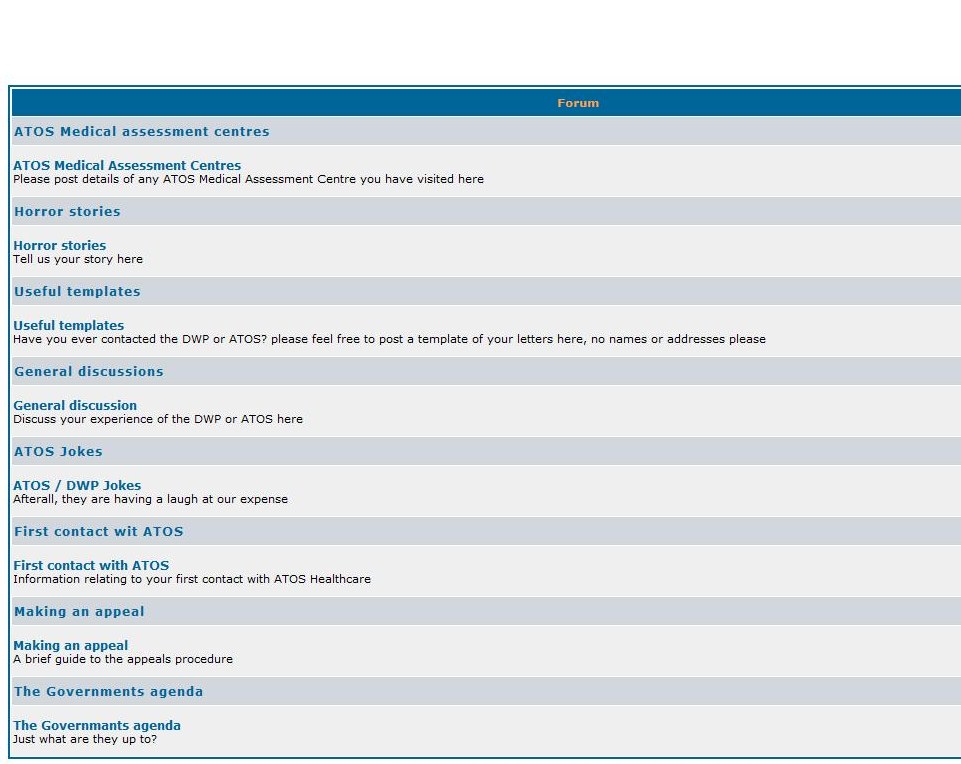 Forum

ATOS Medical assessment centres

ATOS Medical Assessment Centres
Please post details of any ATOS Medical Assessment Centre you have visited here

Horror stories

Horror stories
Tell us your story here

Useful templates

Useful templates
Have you ever contacted the DWP or ATOS? please feel free to post a template of your letters here, no names or addresses please

General discussions

General discussion
Discuss your experience of the DWP or ATOS here

ATOS Jokes

ATOS / DWP Jokes
Afterall, they are having a laugh at our expense

First contact wit ATOS

First contact with ATOS
Information relating to your first contact with ATOS Healthcare

Making an appeal

Making an appeal
A brief guide to the appeals procedure

The Governments agenda

The Governmants agenda
Just what are they up to?